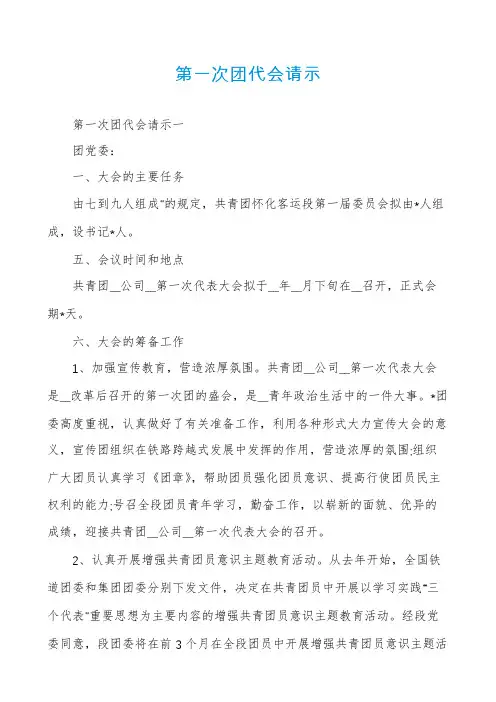 第一次团代会请示

第一次团代会请示一

团党委:

一、大会的主要任务

由七到九人组成"的规定，共青团怀化客运段第一届委员会拟由*人组成，设书记*人。

五、会议时间和地点

共青团__公司__第一次代表大会拟于__年__月下旬在__召开，正式会期*天。

六、大会的筹备工作

1、加强宣传教育，营造浓厚氛围。共青团__公司__第一次代表大会是__改革后召开的第一次团的盛会，是__青年政治生活中的一件大事。*团委高度重视，认真做好了有关准备工作，利用各种形式大力宣传大会的意义，宣传团组织在铁路跨越式发展中发挥的作用，营造浓厚的氛围;组织广大团员认真学习《团章》，帮助团员强化团员意识、提高行使团员民主权利的能力;号召全段团员青年学习，勤奋工作，以崭新的面貌、优异的成绩，迎接共青团__公司__第一次代表大会的召开。

2、认真开展增强共青团员意识主题教育活动。从去年开始，全国铁道团委和集团团委分别下发文件，决定在共青团员中开展以学习实践"三个代表"重要思想为主要内容的增强共青团员意识主题教育活动。经段党委同意，段团委将在前3个月在全段团员中开展增强共青团员意识主题活